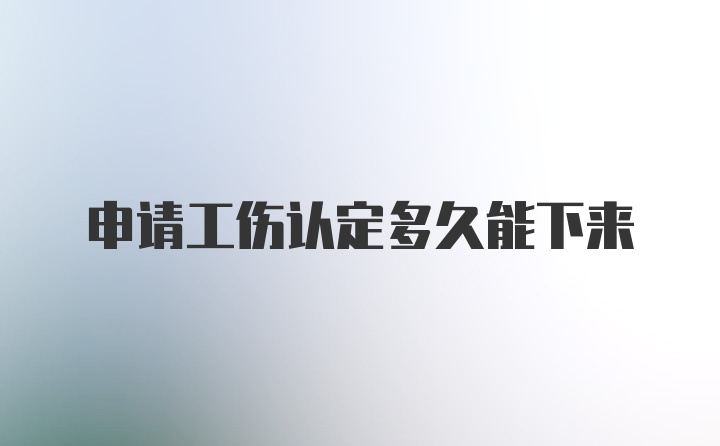 申请工伤认定多久能下来